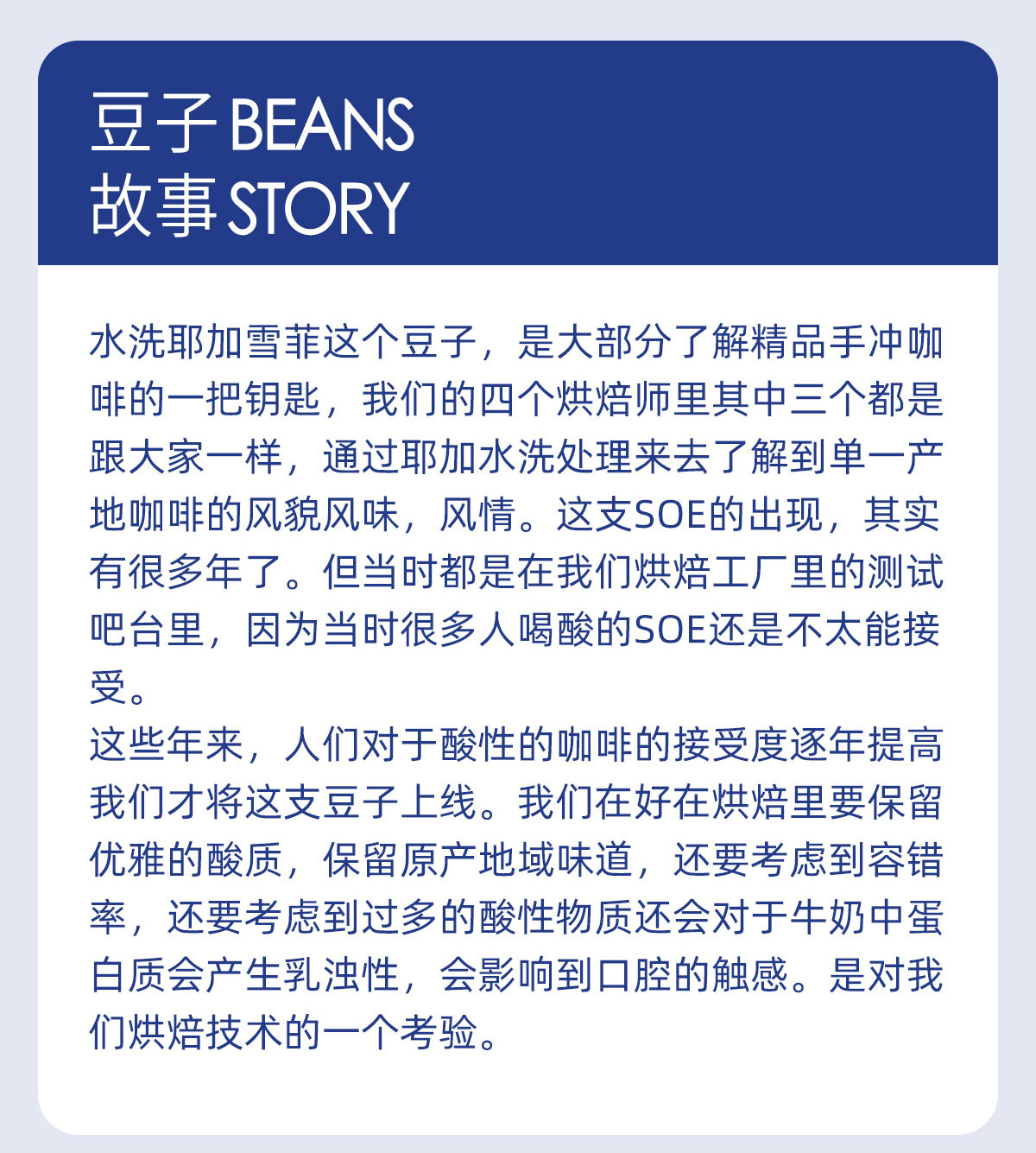 豆子 BEANS
故事 STORY

水洗耶加雪菲这个豆子，是大部分了解精品手冲咖啡的一把钥匙，我们的四个烘焙师里其中三个都是跟大家一样，通过耶加水洗处理来去了解到单一产地咖啡的风貌风味，风情。这支SOE的出现，其实有很多年了。但当时都是在我们烘焙工厂里的测试吧台里，因为当时很多人喝酸的SOE还是不太能接受。

这些年来，人们对于酸性的咖啡的接受度逐年提高我们才将这支豆子上线。我们在好在烘焙里要保留优雅的酸质，保留原产地域味道，还要考虑到容错率，还要考虑到过多的酸性物质还会对于牛奶中蛋白质会产生乳浊性，会影响到口腔的触感。是对我们烘焙技术的一个考验。